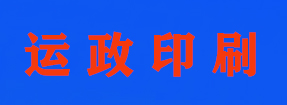 运政印刷